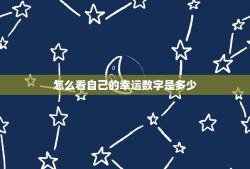 怎么看自己的幸运数字是多少